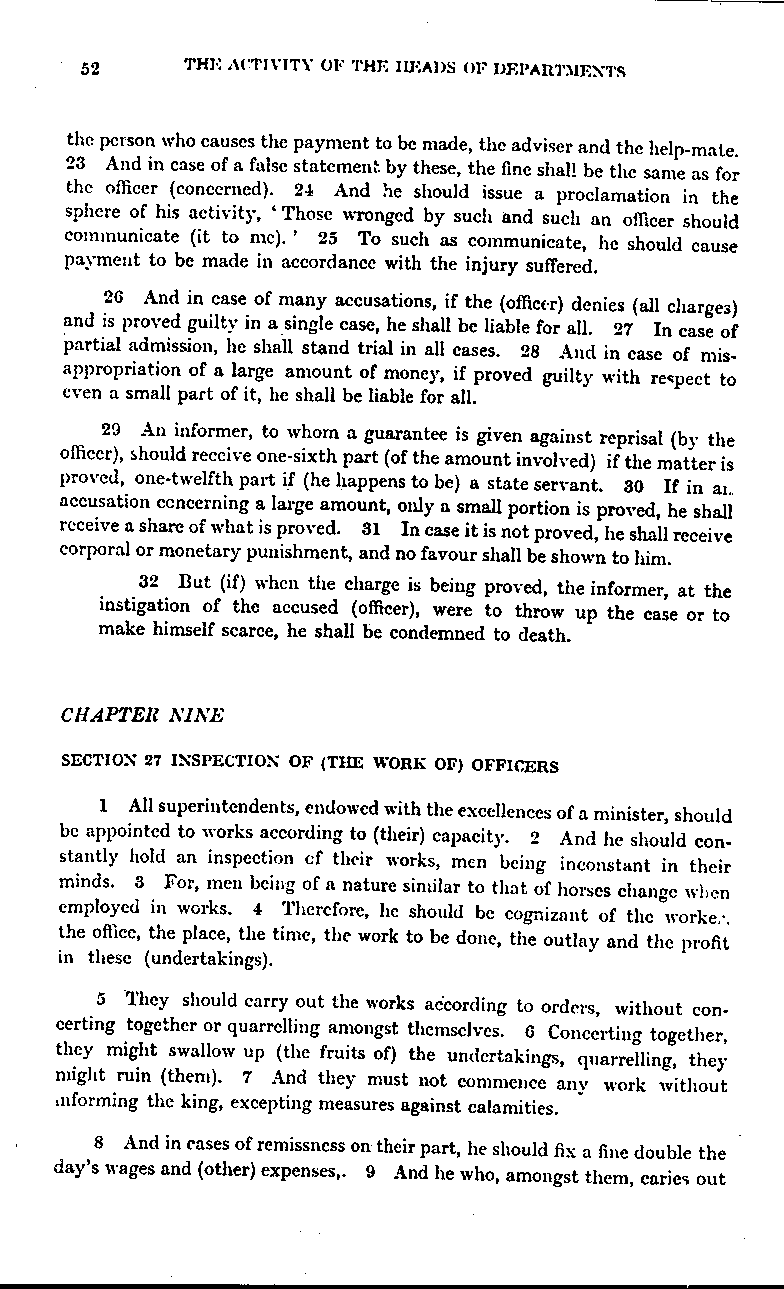 52 THE ACTIVITY OF THE HEADS OF DEPARTMENTS

the person who causes the payment to be made, the adviser and the help-mate. 23 And in case of a false statement by these, the fine shall be the same as for the officer (concerned). 24 And he should issue a proclamation in the sphere of his activity, 'Those wronged by such and such an officer should communicate (it to me).' 25 To such as communicate, he should cause payment to be made in accordance with the injury suffered.

26 And in case of many accusations, if the (officer) denies (all charges) and is proved guilty in a single case, he shall be liable for all. 27 In case of partial admission, he shall stand trial in all cases. 28 And in case of misappropriation of a large amount of money, if proved guilty with respect to even a small part of it, he shall be liable for all.

29 An informer, to whom a guarantee is given against reprisal (by the officer), should receive one-sixth part (of the amount involved) if the matter is proved, one-twelfth part if (he happens to be) a state servant. 30 If in an accusation concerning a large amount, only a small portion is proved, he shall receive a share of what is proved. 31 In case it is not proved, he shall receive corporal or monetary punishment, and no favour shall be shown to him.

32 But (if) when the charge is being proved, the informer, at the instigation of the accused (officer), were to throw up the case or to make himself scarce, he shall be condemned to death.

CHAPTER NINE

SECTION 27 INSPECTION OF (THE WORK OF) OFFICERS

1 All superintendents, endowed with the excellences of a minister, should be appointed to works according to (their) capacity. 2 And he should constantly hold an inspection of their works, men being inconstant in their minds. 3 For, men being of a nature similar to that of horses change when employed in works. 4 Therefore, he should be cognizant of the worker, the office, the place, the time, the work to be done, the outlay and the profit in these (undertakings).

5 They should carry out the works according to orders, without concerting together or quarrelling amongst themselves. 6 Concerting together, they might swallow up (the fruits of) the undertakings, quarrelling, they might ruin (them). 7 And they must not commence any work without informing the king, excepting measures against calamities.

8 And in cases of remissness on their part, he should fix a fine double the day's wages and (other) expenses,. 9 And he who, amongst them, caries out